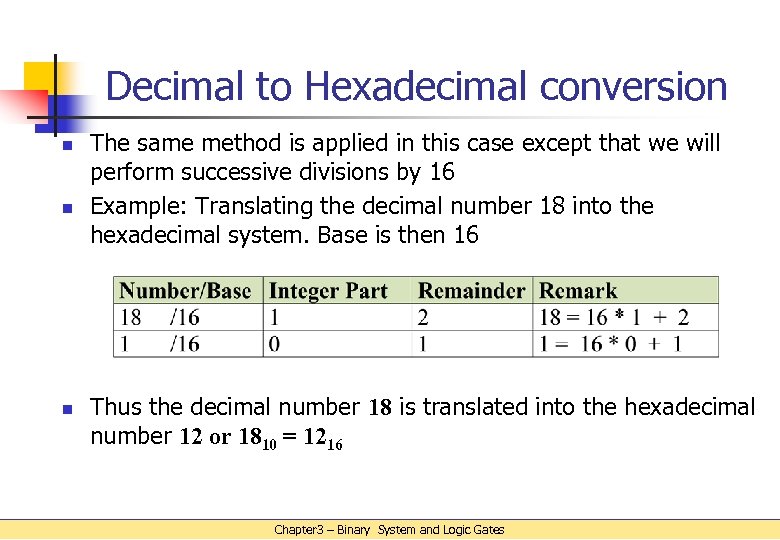 Decimal to Hexadecimal conversion

The same method is applied in this case except that we will perform successive divisions by 16

Example: Translating the decimal number 18 into the hexadecimal system. Base is then 16

| Number/Base | Integer Part | Remainder | Remark |
|---|---|---|---|
| 18 /16 | 1 | 2 | 18 = 16 * 1 + 2 |
| 1 /16 | 0 | 1 | 1 = 16 * 0 + 1 |

Thus the decimal number 18 is translated into the hexadecimal number 12 or $18_{10} = 12_{16}$

Chapter3 – Binary System and Logic Gates